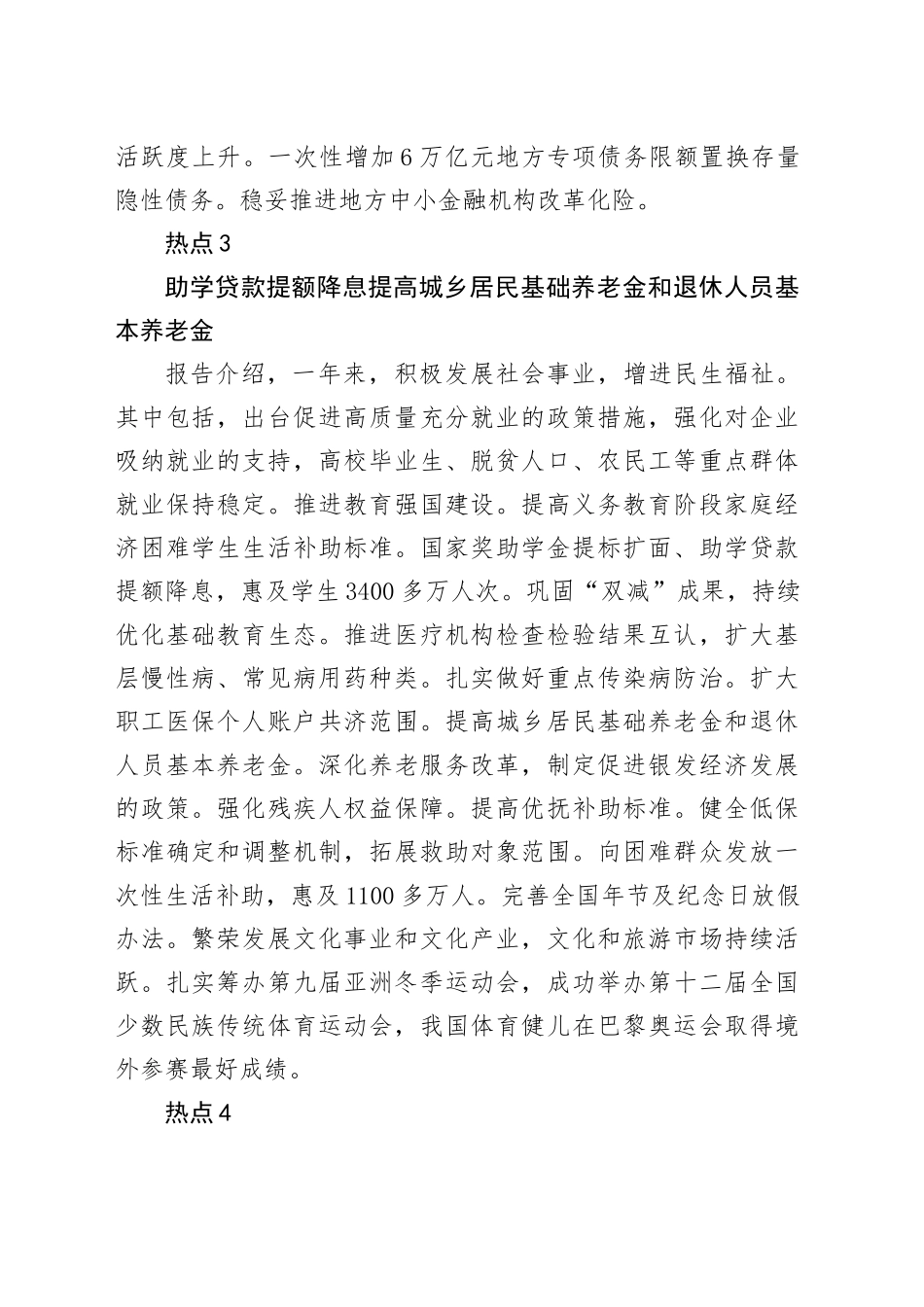 活跃度上升。一次性增加6万亿元地方专项债务限额置换存量隐性债务。稳妥推进地方中小金融机构改革化险。

热点3

助学贷款提额降息提高城乡居民基础养老金和退休人员基本养老金

报告介绍，一年来，积极发展社会事业，增进民生福祉。其中包括，出台促进高质量充分就业的政策措施，强化对企业吸纳就业的支持，高校毕业生、脱贫人口、农民工等重点群体就业保持稳定。推进教育强国建设。提高义务教育阶段家庭经济困难学生生活补助标准。国家奖助学金提标扩面、助学贷款提额降息，惠及学生3400多万人次。巩固“双减”成果，持续优化基础教育生态。推进医疗机构检查检验结果互认，扩大基层慢性病、常见病用药种类。扎实做好重点传染病防治。扩大职工医保个人账户共济范围。提高城乡居民基础养老金和退休人员基本养老金。深化养老服务改革，制定促进银发经济发展的政策。强化残疾人权益保障。提高优抚补助标准。健全低保标准确定和调整机制，拓展救助对象范围。向困难群众发放一次性生活补助，惠及1100多万人。完善全国年节及纪念日放假办法。繁荣发展文化事业和文化产业，文化和旅游市场持续活跃。扎实筹办第九届亚洲冬季运动会，成功举办第十二届全国少数民族传统体育运动会，我国体育健儿在巴黎奥运会取得境外参赛最好成绩。

热点4